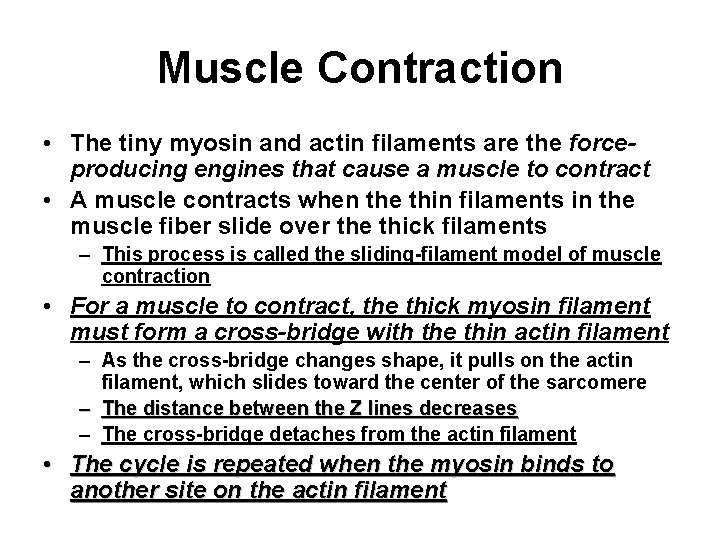 Muscle Contraction

• The tiny myosin and actin filaments are the force-producing engines that cause a muscle to contract

• A muscle contracts when the thin filaments in the muscle fiber slide over the thick filaments
  – This process is called the sliding-filament model of muscle contraction

• For a muscle to contract, the thick myosin filament must form a cross-bridge with the thin actin filament
  – As the cross-bridge changes shape, it pulls on the actin filament, which slides toward the center of the sarcomere
  – The distance between the Z lines decreases
  – The cross-bridge detaches from the actin filament

• The cycle is repeated when the myosin binds to another site on the actin filament